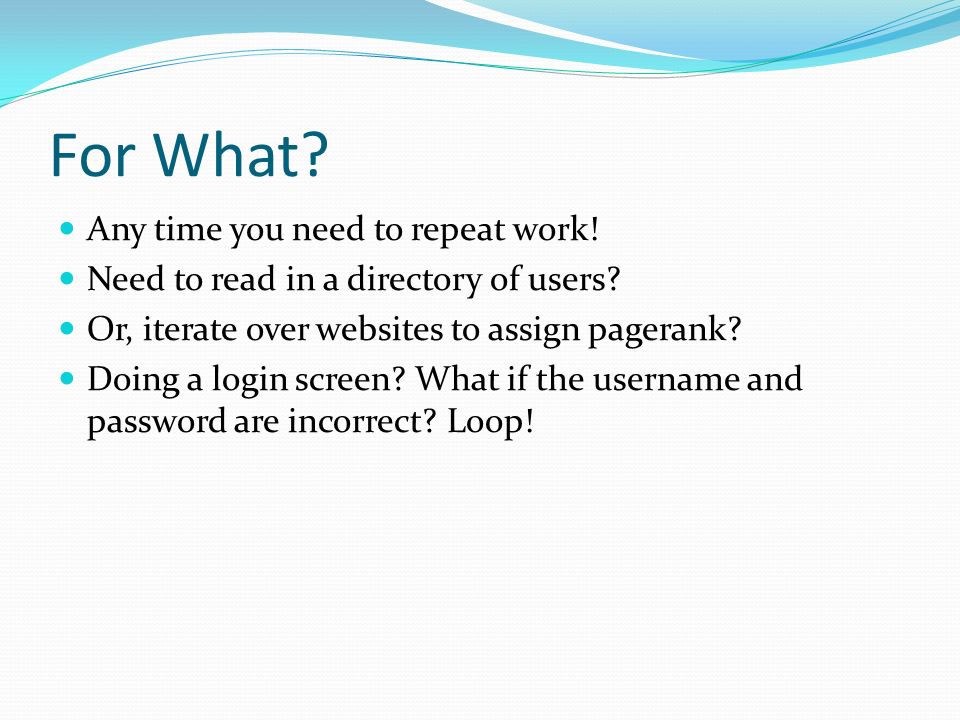 For What?

- Any time you need to repeat work!
- Need to read in a directory of users?
- Or, iterate over websites to assign pagerank?
- Doing a login screen? What if the username and password are incorrect? Loop!